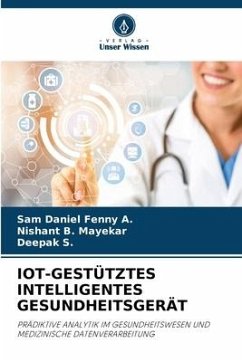 - VERLAG -
Unser Wissen

Sam Daniel Fenny A.
Nishant B. Mayekar
Deepak S.

IOT-GESTÜTZTES INTELLIGENTES GESUNDHEITSGERÄT

PRÄDIKTIVE ANALYTIK IM GESUNDHEITSWESEN UND MEDIZINISCHE DATENVERARBEITUNG